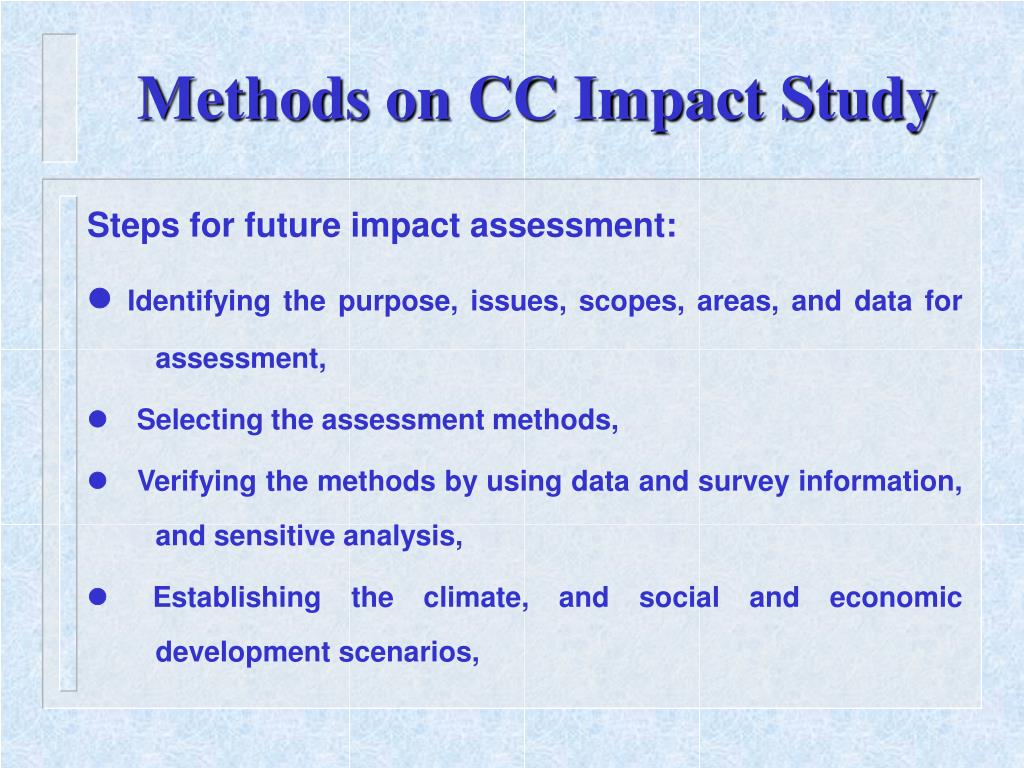 Methods on CC Impact Study

Steps for future impact assessment:

● Identifying the purpose, issues, scopes, areas, and data for assessment,

● Selecting the assessment methods,

● Verifying the methods by using data and survey information, and sensitive analysis,

● Establishing the climate, and social and economic development scenarios,